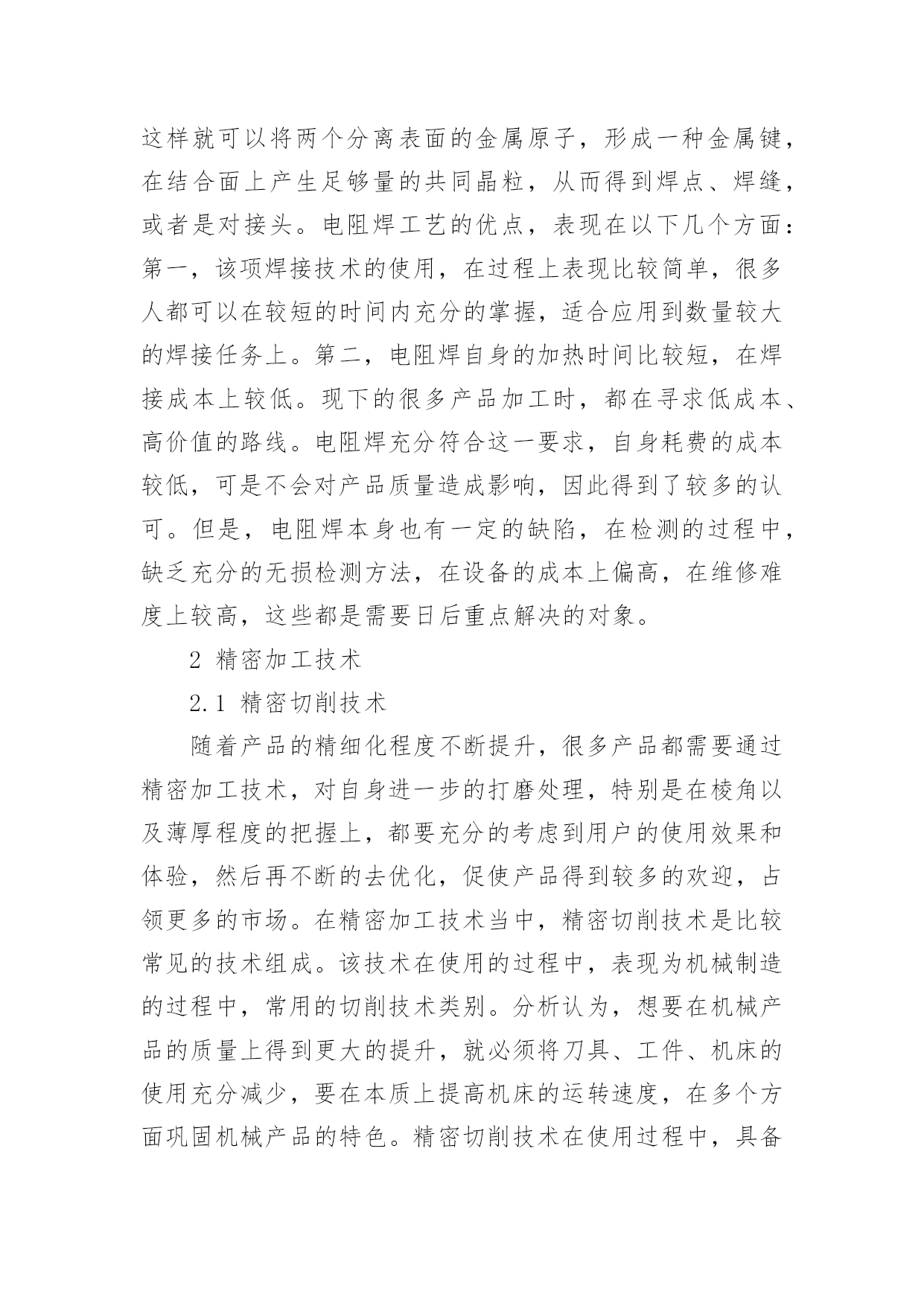 这样就可以将两个分离表面的金属原子，形成一种金属键，在结合面上产生足够量的共同晶粒，从而得到焊点、焊缝，或者是对接头。电阻焊工艺的优点，表现在以下几个方面：第一，该项焊接技术的使用，在过程上表现比较简单，很多人都可以在较短的时间内充分的掌握，适合应用到数量较大的焊接任务上。第二，电阻焊自身的加热时间比较短，在焊接成本上较低。现下的很多产品加工时，都在寻求低成本、高价值的路线。电阻焊充分符合这一要求，自身耗费的成本较低，可是不会对产品质量造成影响，因此得到了较多的认可。但是，电阻焊本身也有一定的缺陷，在检测的过程中，缺乏充分的无损检测方法，在设备的成本上偏高，在维修难度上较高，这些都是需要日后重点解决的对象。

2 精密加工技术

2.1 精密切削技术

随着产品的精细化程度不断提升，很多产品都需要通过精密加工技术，对自身进一步的打磨处理，特别是在棱角以及薄厚程度的把握上，都要充分的考虑到用户的使用效果和体验，然后再不断的去优化，促使产品得到较多的欢迎，占领更多的市场。在精密加工技术当中，精密切削技术是比较常见的技术组成。该技术在使用的过程中，表现为机械制造的过程中，常用的切削技术类别。分析认为，想要在机械产品的质量上得到更大的提升，就必须将刀具、工件、机床的使用充分减少，要在本质上提高机床的运转速度，在多个方面巩固机械产品的特色。精密切削技术在使用过程中，具备